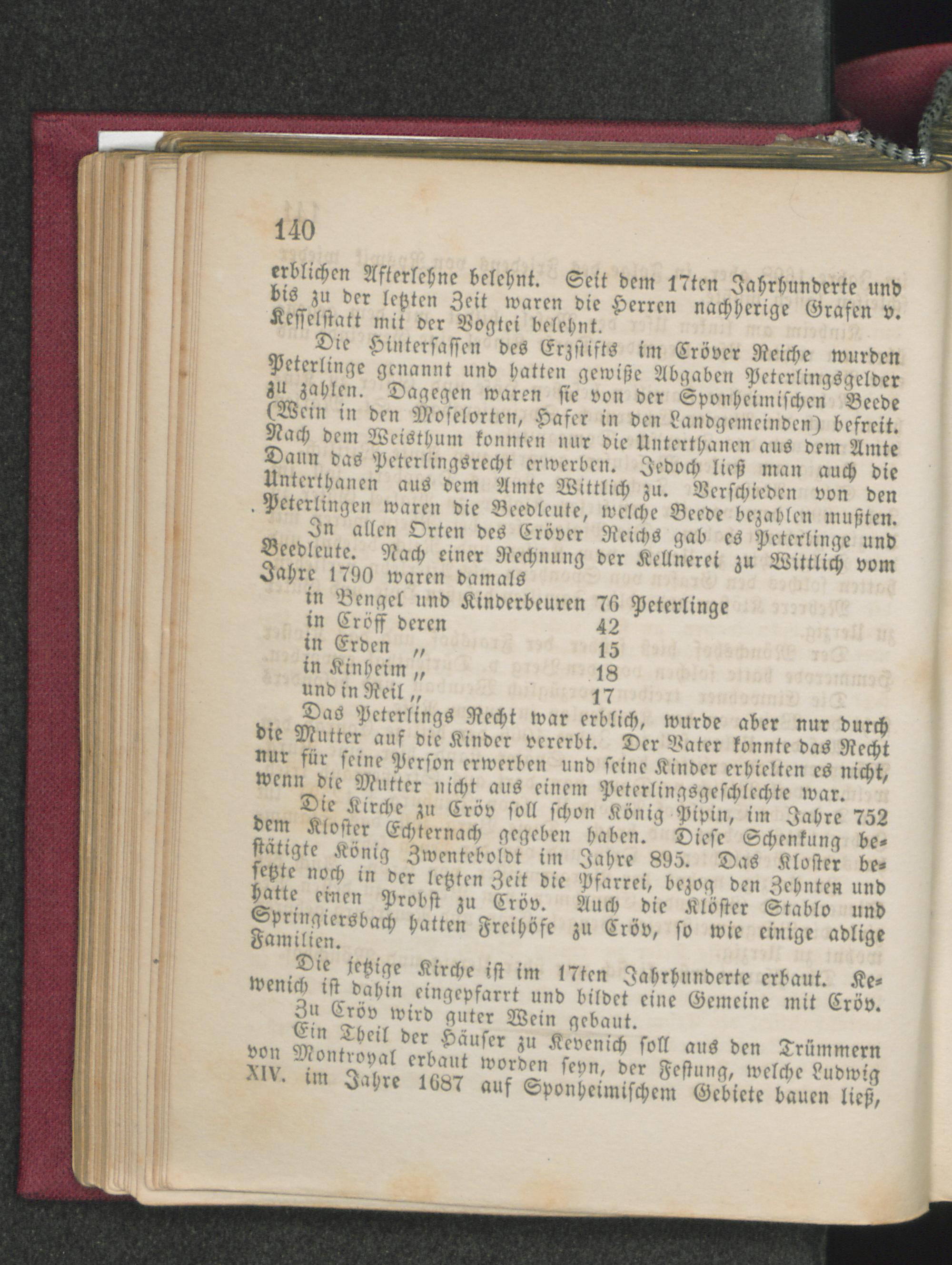 140

erblichen Afterlehne belehnt. Seit dem 17ten Jahrhunderte und bis zu der letzten Zeit waren die Herren nachherige Grafen v. Kesselstatt mit der Vogtei belehnt.

Die Hintersassen des Erzstifts im Cröver Reiche wurden Peterlinge genannt und hatten gewiße Abgaben Peterlingsgelder zu zahlen. Dagegen waren sie von der Sponheimischen Beede (Wein in den Moselorten, Hafer in den Landgemeinden) befreit. Nach dem Weisthum konnten nur die Unterthanen aus dem Amte Daun das Peterlingsrecht erwerben. Jedoch ließ man auch die Unterthanen aus dem Amte Wittlich zu. Verschieden von den Peterlingen waren die Beedleute, welche Beede bezahlen mußten.

In allen Orten des Cröver Reichs gab es Peterlinge und Beedleute. Nach einer Rechnung der Kellnerei zu Wittlich vom Jahre 1790 waren damals
in Bengel und Kinderbeuren 76 Peterlinge
in Cröff deren 42
in Erden „ 15
in Kinheim „ 18
und in Reil „ 17

Das Peterlings Recht war erblich, wurde aber nur durch die Mutter auf die Kinder vererbt. Der Vater konnte das Recht nur für seine Person erwerben und seine Kinder erhielten es nicht, wenn die Mutter nicht aus einem Peterlingsgeschlechte war.

Die Kirche zu Cröv soll schon König Pipin, im Jahre 752 dem Kloster Echternach gegeben haben. Diese Schenkung bestätigte König Zwenteboldt im Jahre 895. Das Kloster besetzte noch in der letzten Zeit die Pfarrei, bezog den Zehnten und hatte einen Probst zu Cröv. Auch die Klöster Stablo und Springiersbach hatten Freihöfe zu Cröv, so wie einige adlige Familien.

Die jetzige Kirche ist im 17ten Jahrhunderte erbaut. Kewenich ist dahin eingepfarrt und bildet eine Gemeine mit Cröv.

Zu Cröv wird guter Wein gebaut.

Ein Theil der Häuser zu Kevenich soll aus den Trümmern von Montroyal erbaut worden seyn, der Festung, welche Ludwig XIV. im Jahre 1687 auf Sponheimischem Gebiete bauen ließ,